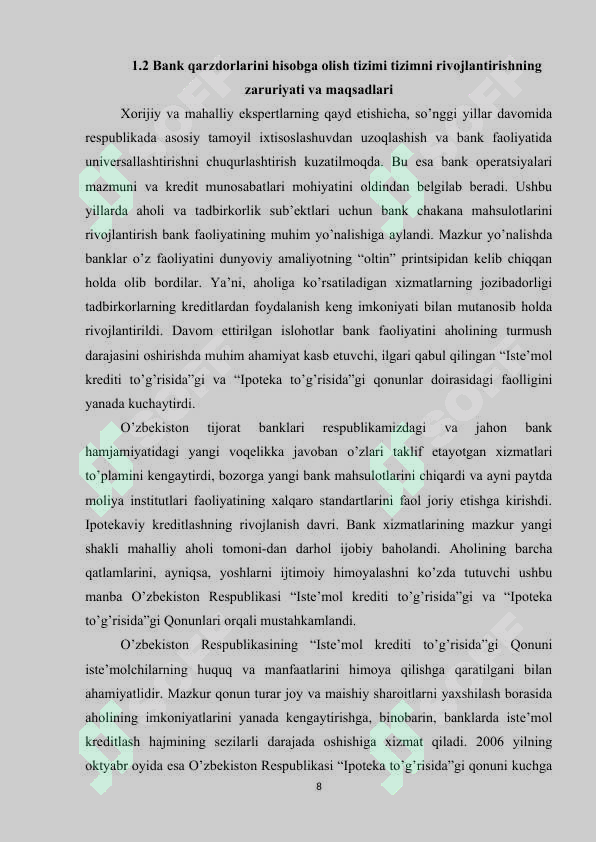 1.2 Bank qarzdorlarini hisobga olish tizimi tizimni rivojlantirishning zaruriyati va maqsadlari

Xorijiy va mahalliy ekspertlarning qayd etishicha, so'nggi yillar davomida respublikada asosiy tamoyil ixtisoslashuvdan uzoqlashish va bank faoliyatida universallashtirishni chuqurlashtirish kuzatilmoqda. Bu esa bank operatsiyalari mazmuni va kredit munosabatlari mohiyatini oldindan belgilab beradi. Ushbu yillarda aholi va tadbirkorlik sub'ektlari uchun bank chakana mahsulotlarini rivojlantirish bank faoliyatining muhim yo'nalishiga aylandi. Mazkur yo'nalishda banklar o'z faoliyatini dunyoviy amaliyotning "oltin" printsipidan kelib chiqqan holda olib bordilar. Ya'ni, aholiga ko'rsatiladigan xizmatlarning jozibadorligi tadbirkorlarning kreditlardan foydalanish keng imkoniyati bilan mutanosib holda rivojlantirildi. Davom ettirilgan islohotlar bank faoliyatini aholining turmush darajasini oshirishda muhim ahamiyat kasb etuvchi, ilgari qabul qilingan "Iste'mol krediti to'g'risida"gi va "Ipoteka to'g'risida"gi qonunlar doirasidagi faolligini yanada kuchaytirdi.

O'zbekiston tijorat banklari respublikamizdagi va jahon bank hamjamiyatidagi yangi voqelikka javoban o'zlari taklif etayotgan xizmatlari to'plamini kengaytirdi, bozorga yangi bank mahsulotlarini chiqardi va ayni paytda moliya institutlari faoliyatining xalqaro standartlarini faol joriy etishga kirishdi. Ipotekaviy kreditlashning rivojlanish davri. Bank xizmatlarining mazkur yangi shakli mahalliy aholi tomoni-dan darhol ijobiy baholandi. Aholining barcha qatlamlarini, ayniqsa, yoshlarni ijtimoiy himoyalashni ko'zda tutuvchi ushbu manba O'zbekiston Respublikasi "Iste'mol krediti to'g'risida"gi va "Ipoteka to'g'risida"gi Qonunlari orqali mustahkamlandi.

O'zbekiston Respublikasining "Iste'mol krediti to'g'risida"gi Qonuni iste'molchilarning huquq va manfaatlarini himoya qilishga qaratilgani bilan ahamiyatlidir. Mazkur qonun turar joy va maishiy sharoitlarni yaxshilash borasida aholining imkoniyatlarini yanada kengaytirishga, binobarin, banklarda iste'mol kreditlash hajmining sezilarli darajada oshishiga xizmat qiladi. 2006 yilning oktyabr oyida esa O'zbekiston Respublikasi "Ipoteka to'g'risida"gi qonuni kuchga

8